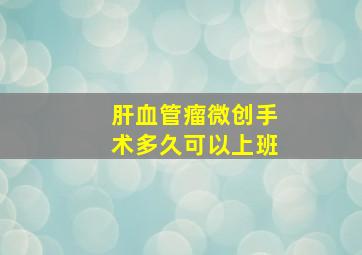 肝血管瘤微创手术多久可以上班